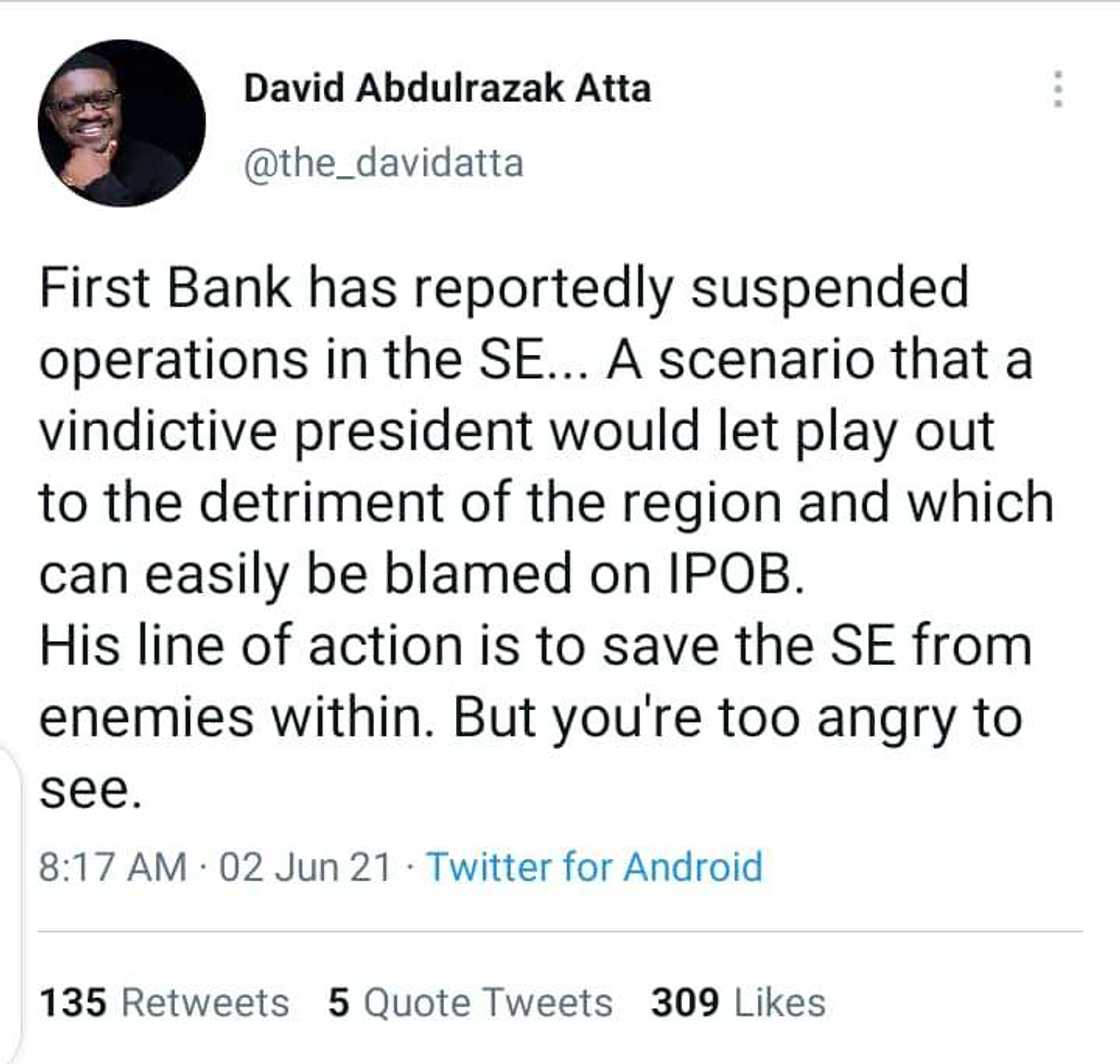 David Abdulrazak Atta
@the_davidatta

First Bank has reportedly suspended operations in the SE... A scenario that a vindictive president would let play out to the detriment of the region and which can easily be blamed on IPOB.
His line of action is to save the SE from enemies within. But you're too angry to see.

8:17 AM · 02 Jun 21 · Twitter for Android

135 Retweets 5 Quote Tweets 309 Likes